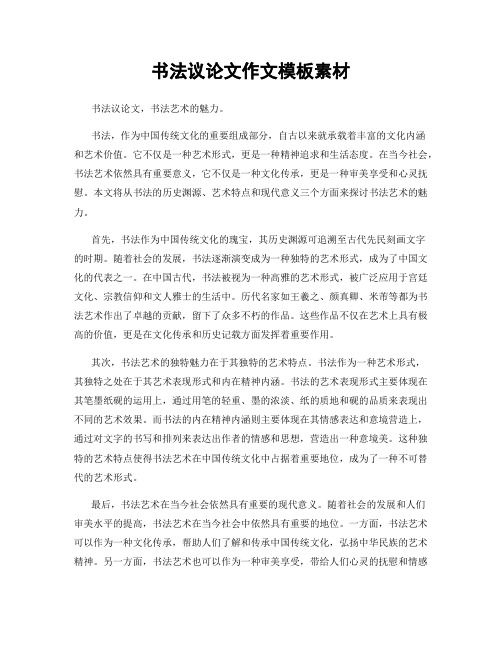 书法议论文作文模板素材

书法议论文，书法艺术的魅力。

书法，作为中国传统文化的重要组成部分，自古以来就承载着丰富的文化内涵和艺术价值。它不仅是一种艺术形式，更是一种精神追求和生活态度。在当今社会，书法艺术依然具有重要意义，它不仅是一种文化传承，更是一种审美享受和心灵抚慰。本文将从书法的历史渊源、艺术特点和现代意义三个方面来探讨书法艺术的魅力。

首先，书法作为中国传统文化的瑰宝，其历史渊源可追溯至古代先民刻画文字的时期。随着社会的发展，书法逐渐演变成为一种独特的艺术形式，成为了中国文化的代表之一。在中国古代，书法被视为一种高雅的艺术形式，被广泛应用于宫廷文化、宗教信仰和文人雅士的生活中。历代名家如王羲之、颜真卿、米芾等都为书法艺术作出了卓越的贡献，留下了众多不朽的作品。这些作品不仅在艺术上具有极高的价值，更是在文化传承和历史记载方面发挥着重要作用。

其次，书法艺术的独特魅力在于其独特的艺术特点。书法作为一种艺术形式，其独特之处在于其艺术表现形式和内在精神内涵。书法的艺术表现形式主要体现在其笔墨纸砚的运用上，通过用笔的轻重、墨的浓淡、纸的质地和砚的品质来表现出不同的艺术效果。而书法的内在精神内涵则主要体现在其情感表达和意境营造上，通过对文字的书写和排列来表达出作者的情感和思想，营造出一种意境美。这种独特的艺术特点使得书法艺术在中国传统文化中占据着重要地位，成为了一种不可替代的艺术形式。

最后，书法艺术在当今社会依然具有重要的现代意义。随着社会的发展和人们审美水平的提高，书法艺术在当今社会中依然具有重要的地位。一方面，书法艺术可以作为一种文化传承，帮助人们了解和传承中国传统文化，弘扬中华民族的艺术精神。另一方面，书法艺术也可以作为一种审美享受，带给人们心灵的抚慰和情感